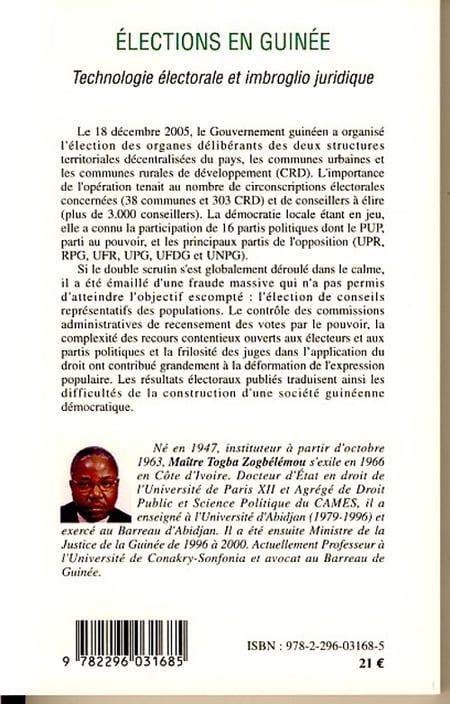 ÉLECTIONS EN GUINÉE

Technologie électorale et imbroglio juridique

Le 18 décembre 2005, le Gouvernement guinéen a organisé l'élection des organes délibérants des deux structures territoriales décentralisées du pays, les communes urbaines et les communes rurales de développement (CRD). L'importance de l'opération tenait au nombre de circonscriptions électorales concernées (38 communes et 303 CRD) et de conseillers à élire (plus de 3.000 conseillers). La démocratie locale étant en jeu, elle a connu la participation de 16 partis politiques dont le PUP, parti au pouvoir, et les principaux partis de l'opposition (UPR, RPG, UFR, UPG, UFDG et UNPG).

Si le double scrutin s'est globalement déroulé dans le calme, il a été émaillé d'une fraude massive qui n'a pas permis d'atteindre l'objectif escompté : l'élection de conseils représentatifs des populations. Le contrôle des commissions administratives de recensement des votes par le pouvoir, la complexité des recours contentieux ouverts aux électeurs et aux partis politiques et la frilosité des juges dans l'application du droit ont contribué grandement à la déformation de l'expression populaire. Les résultats électoraux publiés traduisent ainsi les difficultés de la construction d'une société guinéenne démocratique.

Né en 1947, instituteur à partir d'octobre 1963, Maître Togba Zogbélémou s'exile en 1966 en Côte d'Ivoire. Docteur d'État en droit de l'Université de Paris XII et Agrégé de Droit Public et Science Politique du CAMES, il a enseigné à l'Université d'Abidjan (1979-1996) et exercé au Barreau d'Abidjan. Il a été ensuite Ministre de la Justice de la Guinée de 1996 à 2000. Actuellement Professeur à l'Université de Conakry-Sonfonia et avocat au Barreau de Guinée.

9 782296 031685

ISBN : 978-2-296-03168-5

21 €